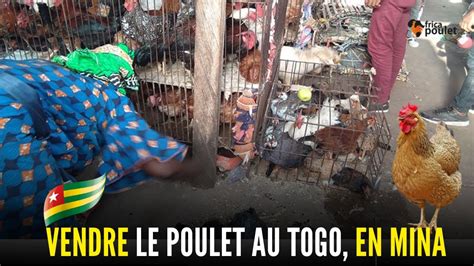 frica poulet

VENDRE LE POULET AU TOGO, EN MINA